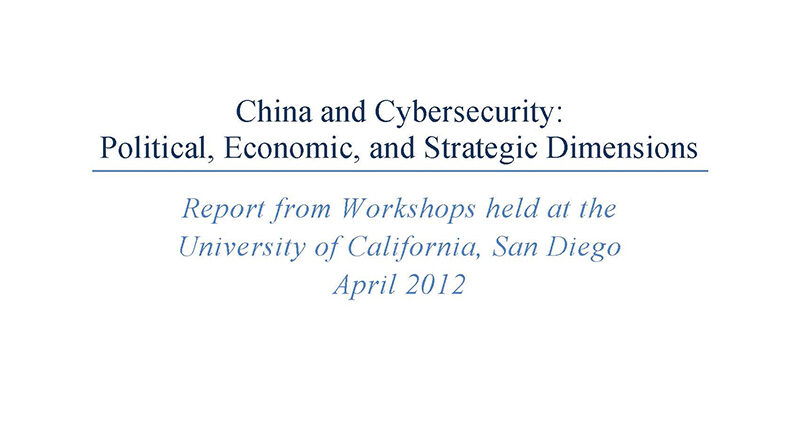 China and Cybersecurity:
Political, Economic, and Strategic Dimensions

Report from Workshops held at the
University of California, San Diego
April 2012